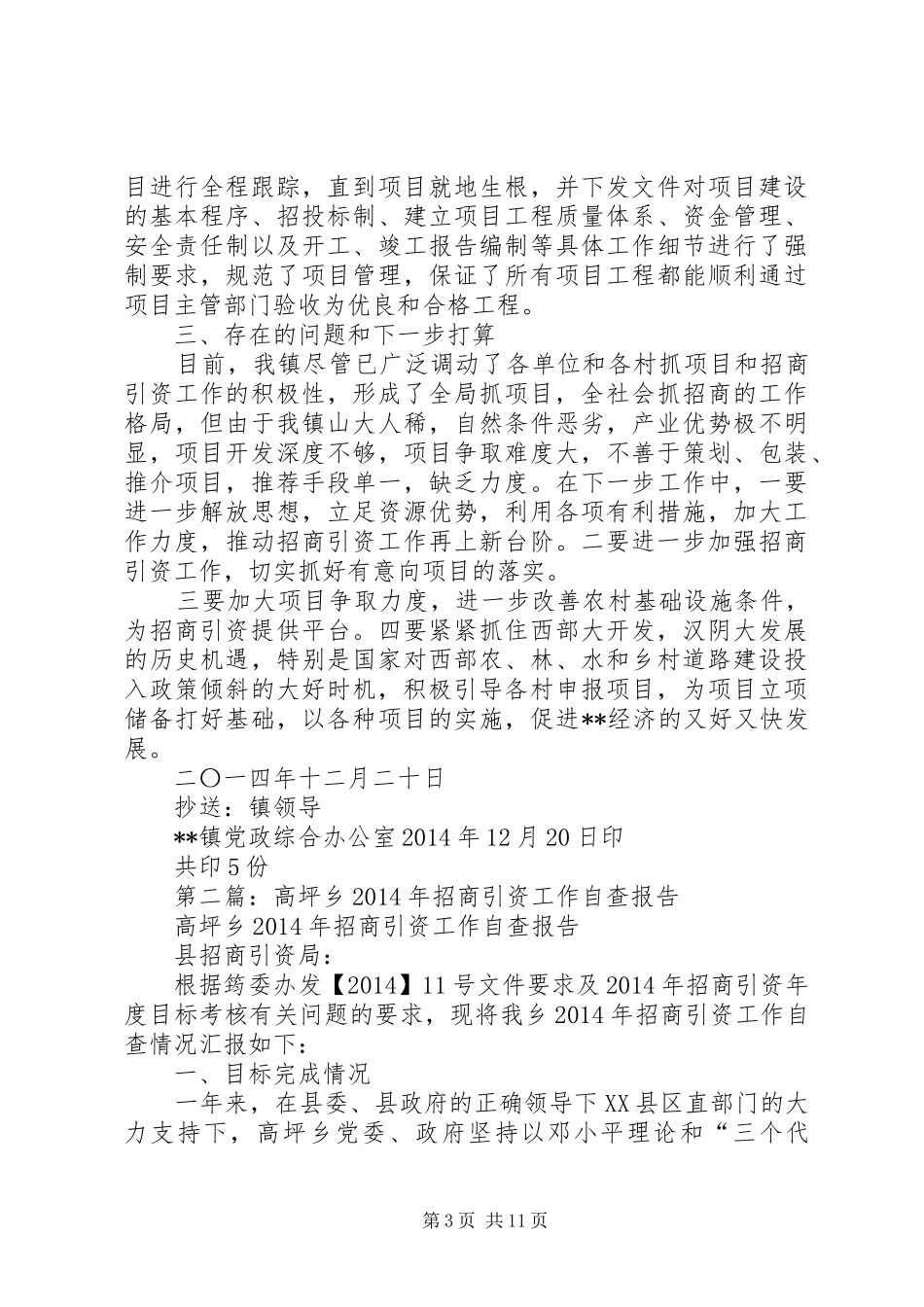 目进行全程跟踪，直到项目就地生根，并下发文件对项目建设的基本程序、招投标制、建立项目工程质量体系、资金管理、安全责任制以及开工、竣工报告编制等具体工作细节进行了强制要求，规范了项目管理，保证了所有项目工程都能顺利通过项目主管部门验收为优良和合格工程。

三、存在的问题和下一步打算

目前，我镇尽管已广泛调动了各单位和各村抓项目和招商引资工作的积极性，形成了全局抓项目，全社会抓招商的工作格局，但由于我镇山大人稀，自然条件恶劣，产业优势极不明显，项目开发深度不够，项目争取难度大，不善于策划、包装、推介项目，推荐手段单一，缺乏力度。在下一步工作中，一要进一步解放思想，立足资源优势，利用各项有利措施，加大工作力度，推动招商引资工作再上新台阶。二要进一步加强招商引资工作，切实抓好有意向项目的落实。

三要加大项目争取力度，进一步改善农村基础设施条件，为招商引资提供平台。四要紧紧抓住西部大开发，汉阴大发展的历史机遇，特别是国家对西部农、林、水和乡村道路建设投入政策倾斜的大好时机，积极引导各村申报项目，为项目立项储备打好基础，以各种项目的实施，促进**经济的又好又快发展。

二〇一四年十二月二十日

抄送：镇领导

**镇党政综合办公室2014年12月20日印

共印5份

第二篇：高坪乡2014年招商引资工作自查报告

高坪乡2014年招商引资工作自查报告

县招商引资局：

根据筠委办发【2014】11号文件要求及2014年招商引资年度目标考核有关问题的要求，现将我乡2014年招商引资工作自查情况汇报如下：

一、目标完成情况

一年来，在县委、县政府的正确领导下XX县区直部门的大力支持下，高坪乡党委、政府坚持以邓小平理论和“三个代

第3页 共11页